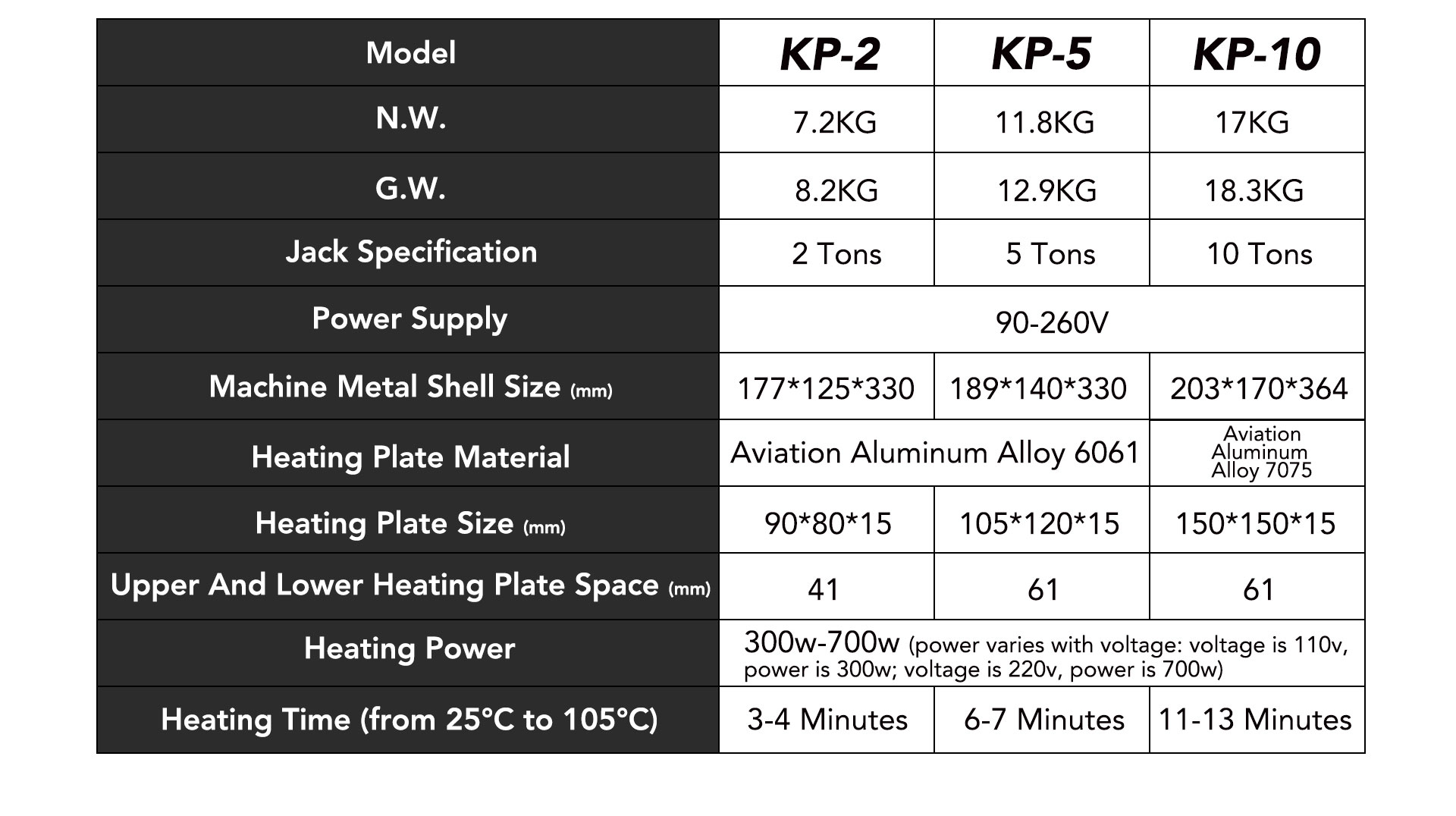 | Model | KP-2 | KP-5 | KP-10 |
|---|---|---|---|
| N.W. | 7.2KG | 11.8KG | 17KG |
| G.W. | 8.2KG | 12.9KG | 18.3KG |
| Jack Specification | 2 Tons | 5 Tons | 10 Tons |
| Power Supply | 90-260V | | |
| Machine Metal Shell Size (mm) | 177*125*330 | 189*140*330 | 203*170*364 |
| Heating Plate Material | Aviation Aluminum Alloy 6061 | | Aviation Aluminum Alloy 7075 |
| Heating Plate Size (mm) | 90*80*15 | 105*120*15 | 150*150*15 |
| Upper And Lower Heating Plate Space (mm) | 41 | 61 | 61 |
| Heating Power | 300w-700w (power varies with voltage: voltage is 110v, power is 300w; voltage is 220v, power is 700w) | | |
| Heating Time (from 25°C to 105°C) | 3-4 Minutes | 6-7 Minutes | 11-13 Minutes |